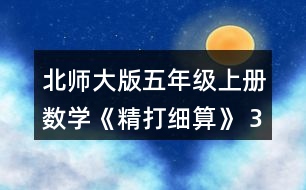 北师大版五年级上册数学《精打细算》3